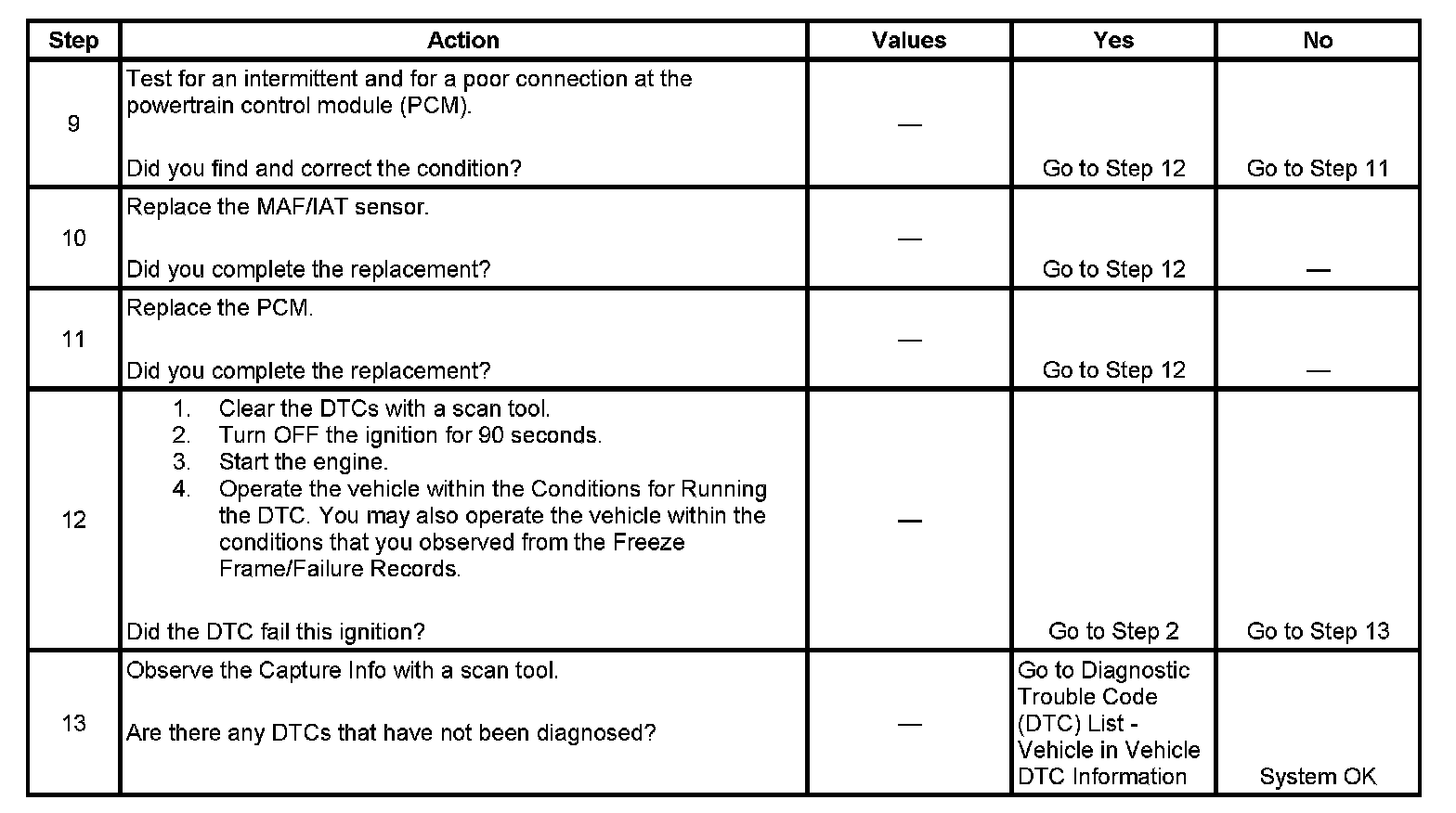 | Step | Action | Values | Yes | No |
|---|---|---|---|---|
| 9 | Test for an intermittent and for a poor connection at the powertrain control module (PCM). Did you find and correct the condition? | — | Go to Step 12 | Go to Step 11 |
| 10 | Replace the MAF/IAT sensor. Did you complete the replacement? | — | Go to Step 12 | — |
| 11 | Replace the PCM. Did you complete the replacement? | — | Go to Step 12 | — |
| 12 | 1. Clear the DTCs with a scan tool. 2. Turn OFF the ignition for 90 seconds. 3. Start the engine. 4. Operate the vehicle within the Conditions for Running the DTC. You may also operate the vehicle within the conditions that you observed from the Freeze Frame/Failure Records. Did the DTC fail this ignition? | — | Go to Step 2 | Go to Step 13 |
| 13 | Observe the Capture Info with a scan tool. Are there any DTCs that have not been diagnosed? | — | Go to Diagnostic Trouble Code (DTC) List - Vehicle in Vehicle DTC Information | System OK |